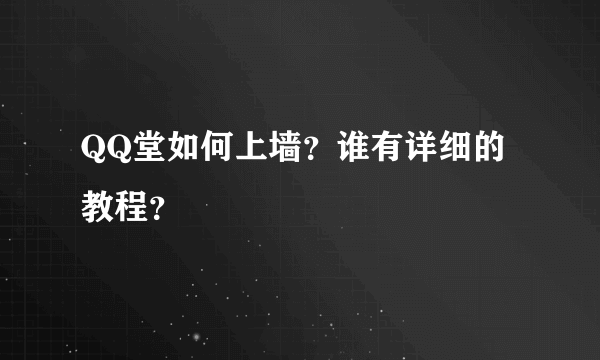 QQ堂如何上墙？谁有详细的教程？